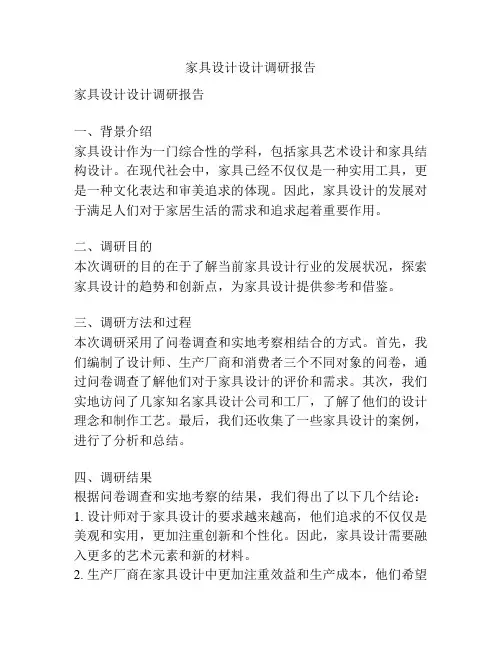 家具设计设计调研报告

家具设计设计调研报告

一、背景介绍
家具设计作为一门综合性的学科，包括家具艺术设计和家具结构设计。在现代社会中，家具已经不仅仅是一种实用工具，更是一种文化表达和审美追求的体现。因此，家具设计的发展对于满足人们对于家居生活的需求和追求起着重要作用。

二、调研目的
本次调研的目的在于了解当前家具设计行业的发展状况，探索家具设计的趋势和创新点，为家具设计提供参考和借鉴。

三、调研方法和过程
本次调研采用了问卷调查和实地考察相结合的方式。首先，我们编制了设计师、生产厂商和消费者三个不同对象的问卷，通过问卷调查了解他们对于家具设计的评价和需求。其次，我们实地访问了几家知名家具设计公司和工厂，了解了他们的设计理念和制作工艺。最后，我们还收集了一些家具设计的案例，进行了分析和总结。

四、调研结果
根据问卷调查和实地考察的结果，我们得出了以下几个结论：
1. 设计师对于家具设计的要求越来越高，他们追求的不仅仅是美观和实用，更加注重创新和个性化。因此，家具设计需要融入更多的艺术元素和新的材料。
2. 生产厂商在家具设计中更加注重效益和生产成本，他们希望